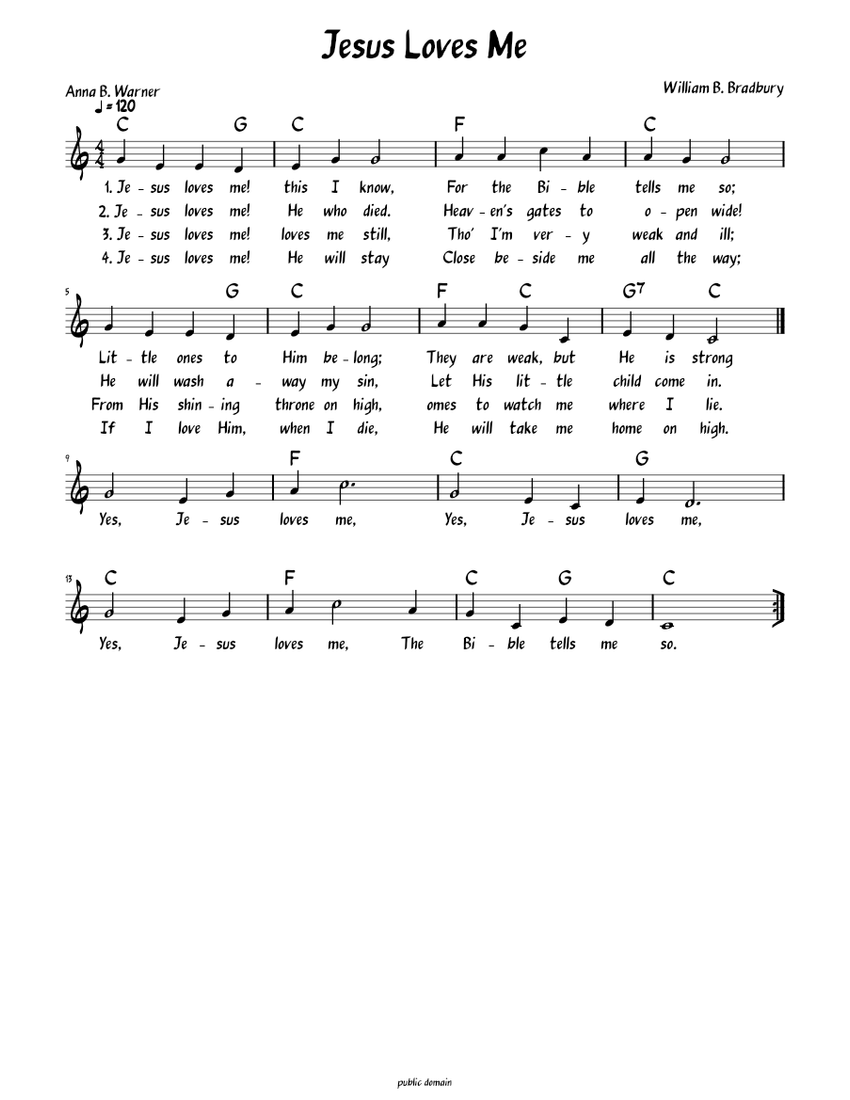 Jesus Loves Me

Anna B. Warner

William B. Bradbury

♩ = 120

C G C F C

1. Je - sus loves me! this I know, For the Bi - ble tells me so;
2. Je - sus loves me! He who died. Heav - en's gates to o - pen wide!
3. Je - sus loves me! loves me still, Tho' I'm ver - y weak and ill;
4. Je - sus loves me! He will stay Close be - side me all the way;

5

G C F C G7 C

Lit - tle ones to Him be - long; They are weak, but He is strong
He will wash a - way my sin, Let His lit - tle child come in.
From His shin - ing throne on high, omes to watch me where I lie.
If I love Him, when I die, He will take me home on high.

9

F C G

Yes, Je - sus loves me, Yes, Je - sus loves me,

13

C F C G C

Yes, Je - sus loves me, The Bi - ble tells me so.

public domain